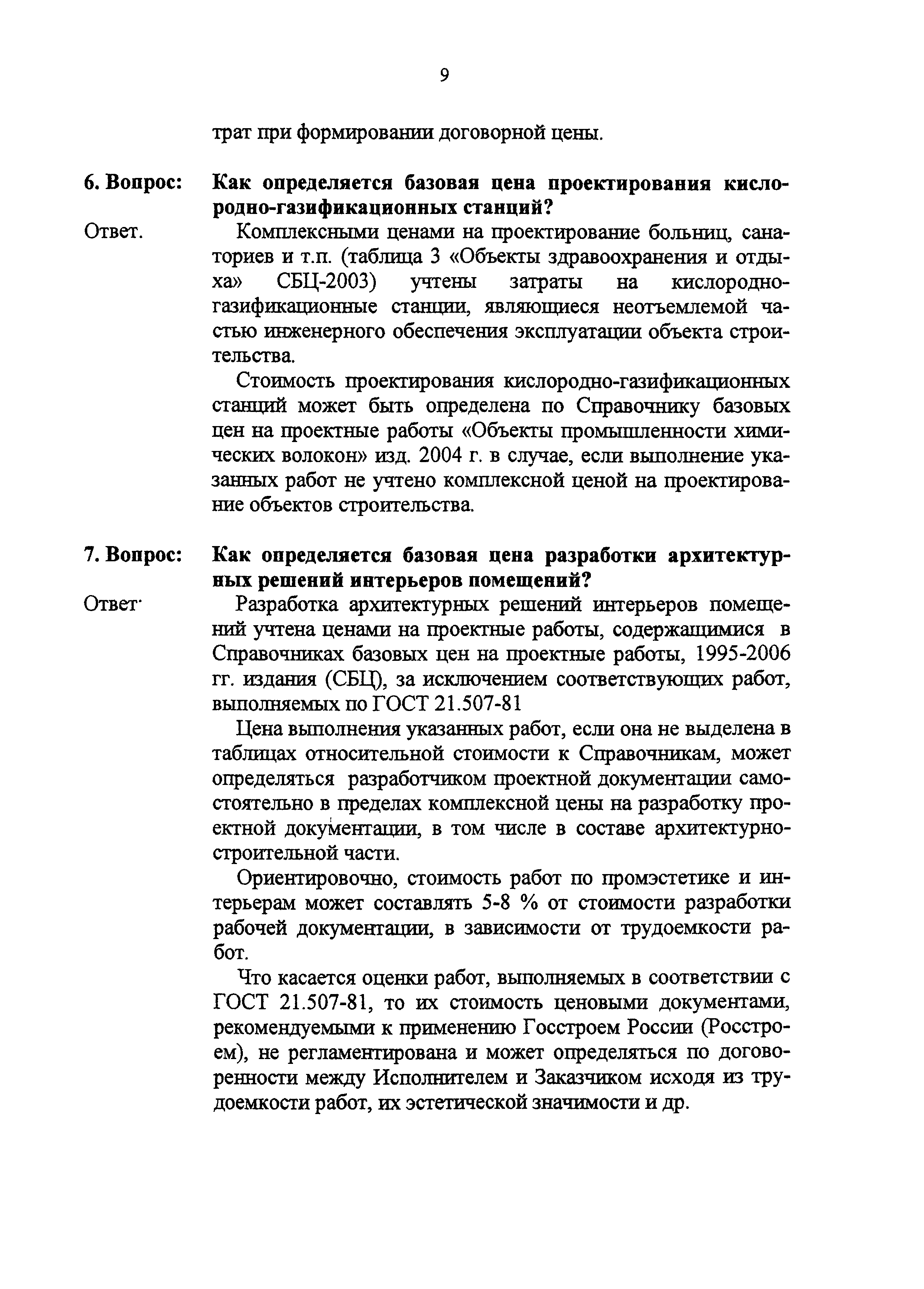 9

трат при формировании договорной цены.

6. Вопрос: Как определяется базовая цена проектирования кислородно-газификационных станций?

Ответ. Комплексными ценами на проектирование больниц, санаториев и т.п. (таблица 3 «Объекты здравоохранения и отдыха» СБЦ-2003) учтены затраты на кислородно-газификационные станции, являющиеся неотъемлемой частью инженерного обеспечения эксплуатации объекта строительства.

Стоимость проектирования кислородно-газификационных станций может быть определена по Справочнику базовых цен на проектные работы «Объекты промышленности химических волокон» изд. 2004 г. в случае, если выполнение указанных работ не учтено комплексной ценой на проектирование объектов строительства.

7. Вопрос: Как определяется базовая цена разработки архитектурных решений интерьеров помещений?

Ответ· Разработка архитектурных решений интерьеров помещений учтена ценами на проектные работы, содержащимися в Справочниках базовых цен на проектные работы, 1995-2006 гг. издания (СБЦ), за исключением соответствующих работ, выполняемых по ГОСТ 21.507-81

Цена выполнения указанных работ, если она не выделена в таблицах относительной стоимости к Справочникам, может определяться разработчиком проектной документации самостоятельно в пределах комплексной цены на разработку проектной документации, в том числе в составе архитектурно-строительной части.

Ориентировочно, стоимость работ по промэстетике и интерьерам может составлять 5-8 % от стоимости разработки рабочей документации, в зависимости от трудоемкости работ.

Что касается оценки работ, выполняемых в соответствии с ГОСТ 21.507-81, то их стоимость ценовыми документами, рекомендуемыми к применению Госстроем России (Росстроем), не регламентирована и может определяться по договоренности между Исполнителем и Заказчиком исходя из трудоемкости работ, их эстетической значимости и др.